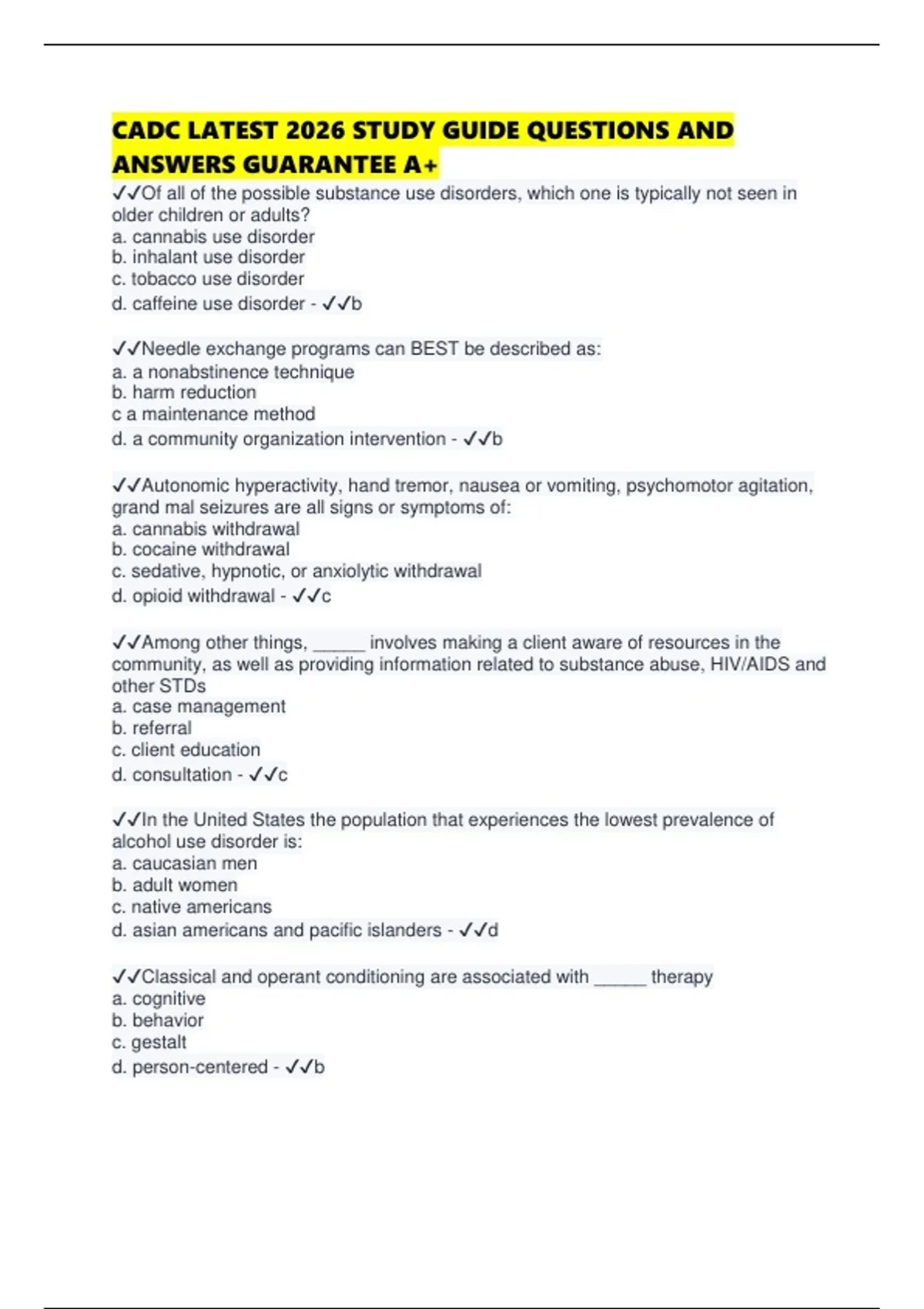 CADC LATEST 2026 STUDY GUIDE QUESTIONS AND ANSWERS GUARANTEE A+

✓✓Of all of the possible substance use disorders, which one is typically not seen in older children or adults?
a. cannabis use disorder
b. inhalant use disorder
c. tobacco use disorder
d. caffeine use disorder - ✓✓b

✓✓Needle exchange programs can BEST be described as:
a. a nonabstinence technique
b. harm reduction
c a maintenance method
d. a community organization intervention - ✓✓b

✓✓Autonomic hyperactivity, hand tremor, nausea or vomiting, psychomotor agitation, grand mal seizures are all signs or symptoms of:
a. cannabis withdrawal
b. cocaine withdrawal
c. sedative, hypnotic, or anxiolytic withdrawal
d. opioid withdrawal - ✓✓c

✓✓Among other things, ______ involves making a client aware of resources in the community, as well as providing information related to substance abuse, HIV/AIDS and other STDs
a. case management
b. referral
c. client education
d. consultation - ✓✓c

✓✓In the United States the population that experiences the lowest prevalence of alcohol use disorder is:
a. caucasian men
b. adult women
c. native americans
d. asian americans and pacific islanders - ✓✓d

✓✓Classical and operant conditioning are associated with ______ therapy
a. cognitive
b. behavior
c. gestalt
d. person-centered - ✓✓b